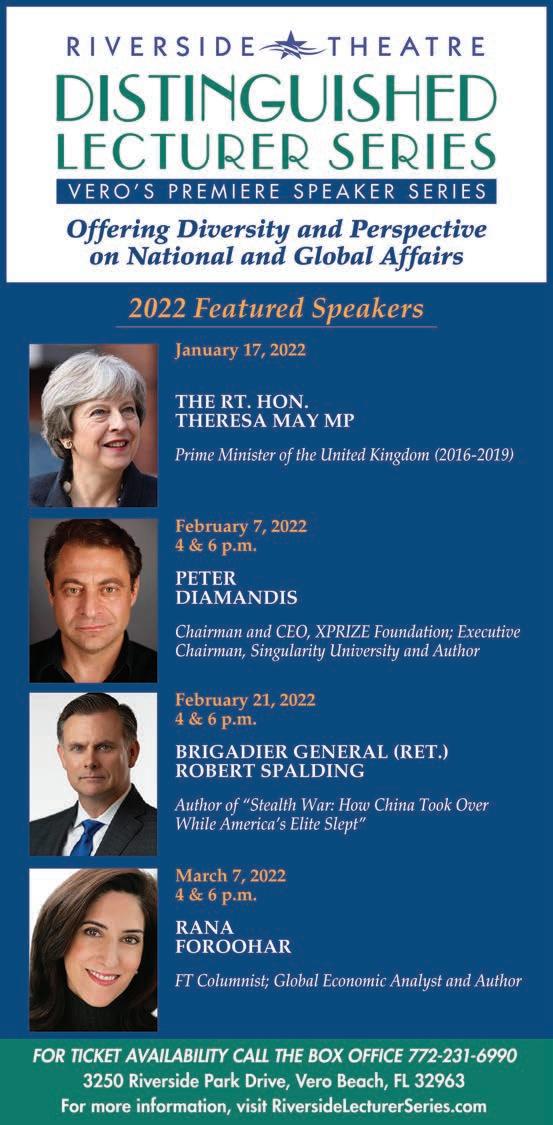 RIVERSIDE THEATRE
DISTINGUISHED
LECTURER SERIES
VERO'S PREMIERE SPEAKER SERIES

Offering Diversity and Perspective on National and Global Affairs

2022 Featured Speakers

January 17, 2022

THE RT. HON.
THERESA MAY MP

Prime Minister of the United Kingdom (2016-2019)

February 7, 2022
4 & 6 p.m.

PETER
DIAMANDIS

Chairman and CEO, XPRIZE Foundation; Executive Chairman, Singularity University and Author

February 21, 2022
4 & 6 p.m.

BRIGADIER GENERAL (RET.)
ROBERT SPALDING

Author of "Stealth War: How China Took Over While America's Elite Slept"

March 7, 2022
4 & 6 p.m.

RANA
FOROOHAR

FT Columnist; Global Economic Analyst and Author

FOR TICKET AVAILABILITY CALL THE BOX OFFICE 772-231-6990
3250 Riverside Park Drive, Vero Beach, FL 32963
For more information, visit RiversideLecturerSeries.com